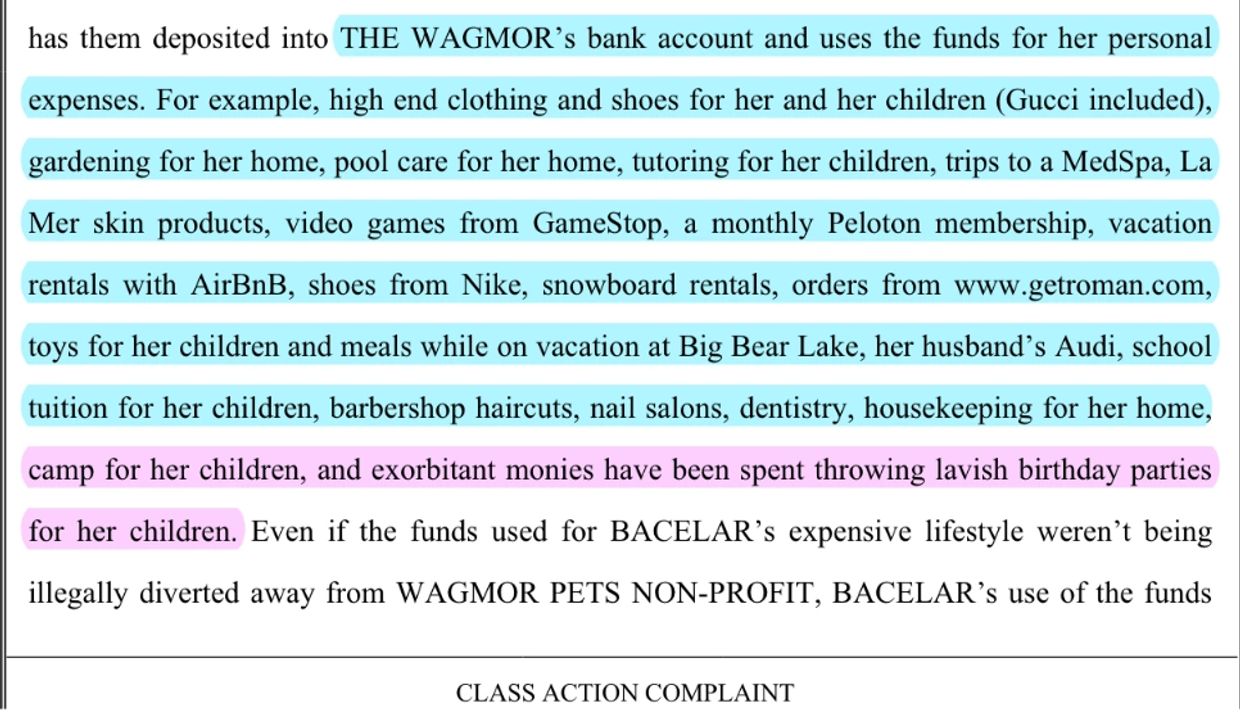 has them deposited into THE WAGMOR's bank account and uses the funds for her personal expenses. For example, high end clothing and shoes for her and her children (Gucci included), gardening for her home, pool care for her home, tutoring for her children, trips to a MedSpa, La Mer skin products, video games from GameStop, a monthly Peloton membership, vacation rentals with AirBnB, shoes from Nike, snowboard rentals, orders from www.getroman.com, toys for her children and meals while on vacation at Big Bear Lake, her husband's Audi, school tuition for her children, barbershop haircuts, nail salons, dentistry, housekeeping for her home, camp for her children, and exorbitant monies have been spent throwing lavish birthday parties for her children. Even if the funds used for BACELAR's expensive lifestyle weren't being illegally diverted away from WAGMOR PETS NON-PROFIT, BACELAR's use of the funds

CLASS ACTION COMPLAINT